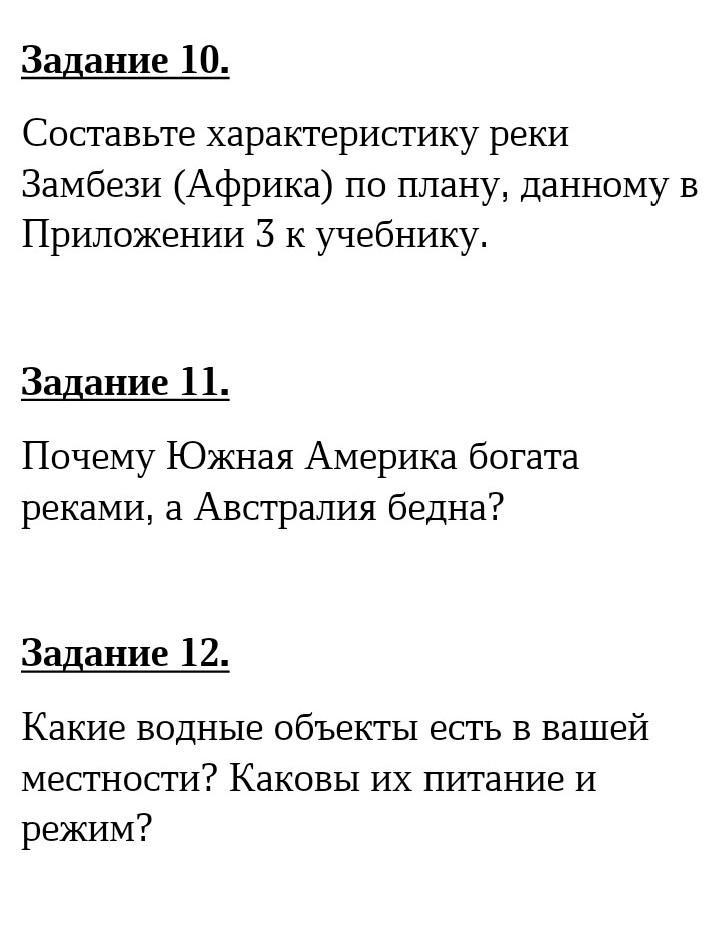 Задание 10.

Составьте характеристику реки Замбези (Африка) по плану, данному в Приложении 3 к учебнику.

Задание 11.

Почему Южная Америка богата реками, а Австралия бедна?

Задание 12.

Какие водные объекты есть в вашей местности? Каковы их питание и режим?